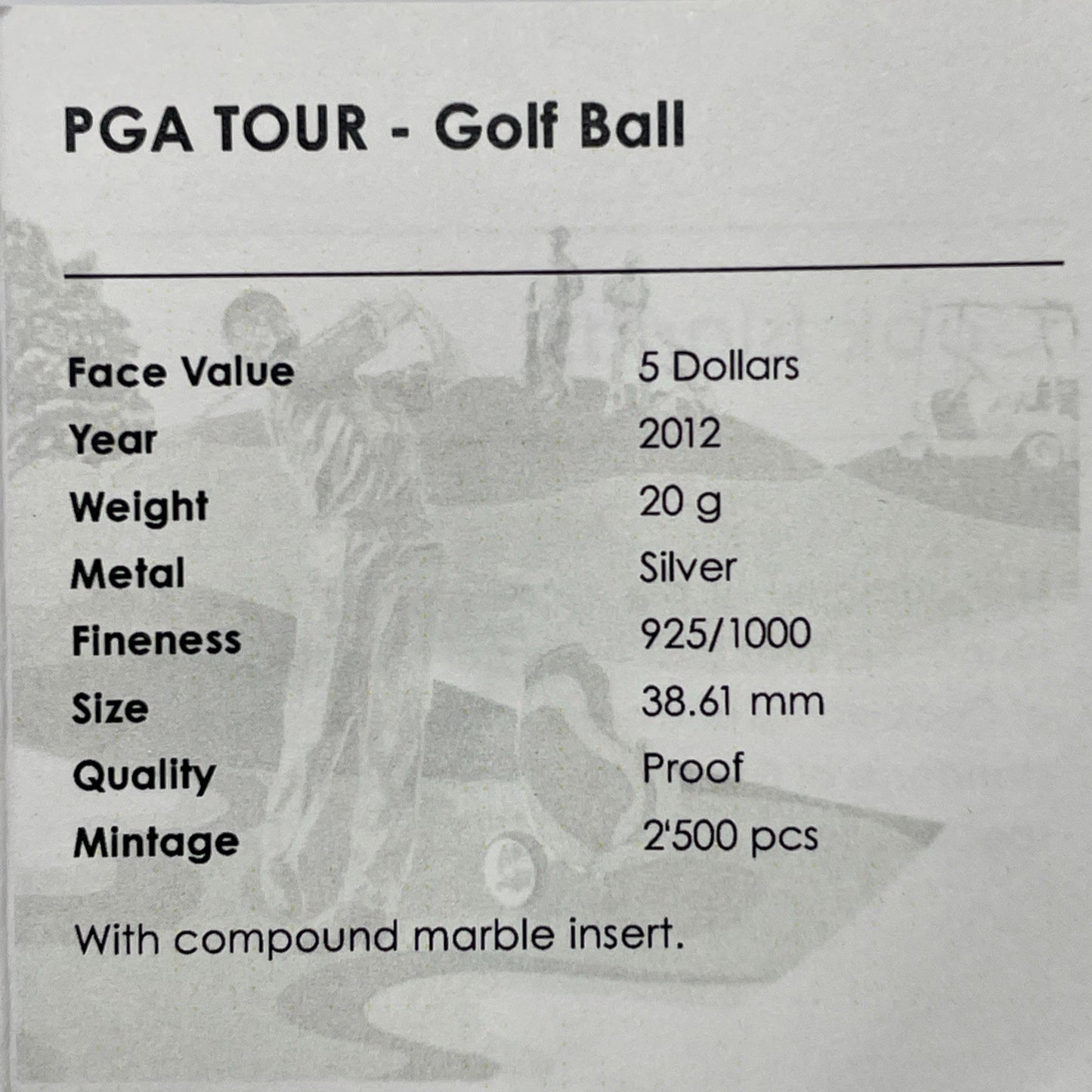 PGA TOUR - Golf Ball

Face Value 5 Dollars
Year 2012
Weight 20 g
Metal Silver
Fineness 925/1000
Size 38.61 mm
Quality Proof
Mintage 2'500 pcs

With compound marble insert.